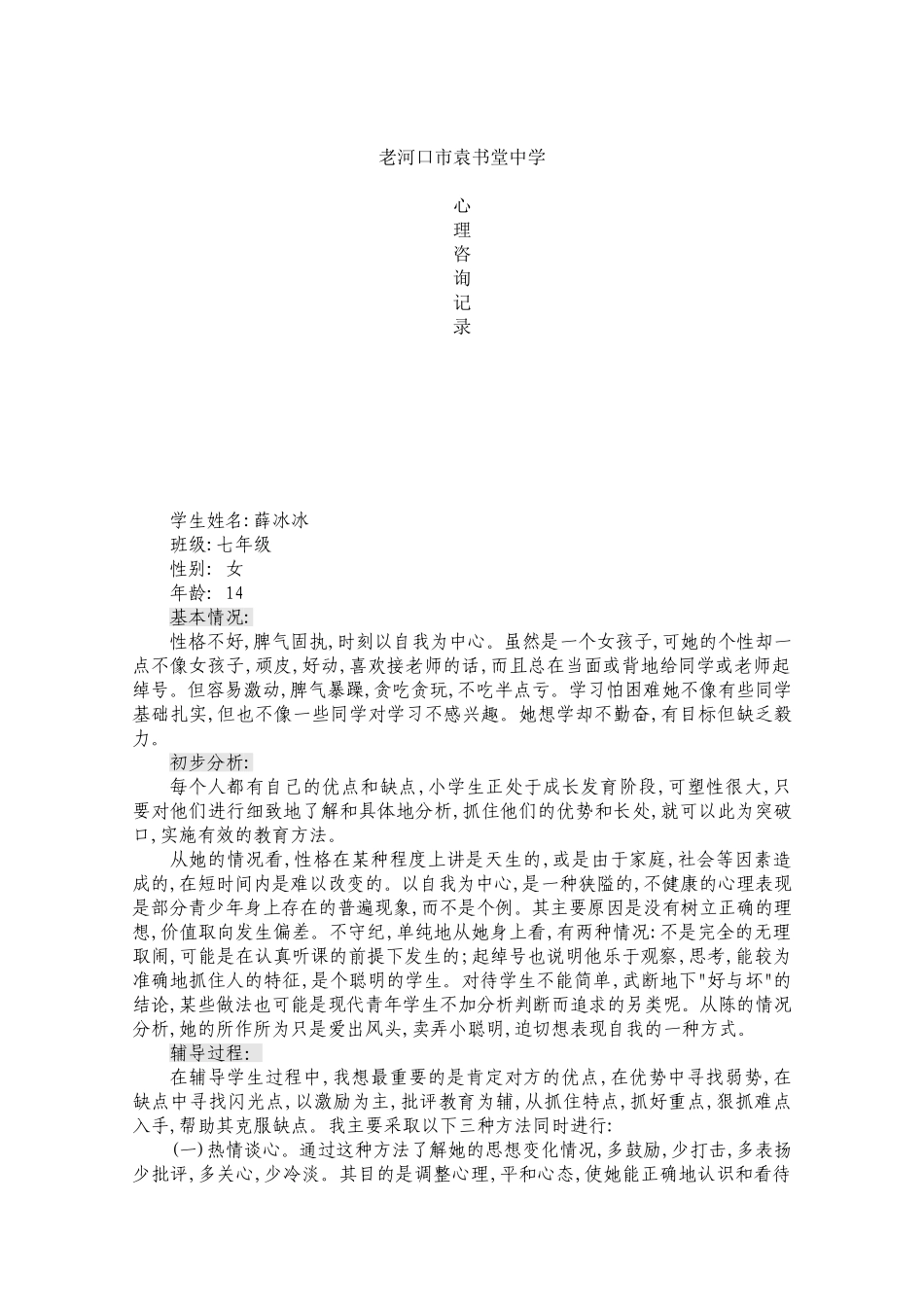 老河口市袁书堂中学

心
理
咨
询
记
录

学生姓名:薛冰冰
班级:七年级
性别: 女
年龄: 14
基本情况:
性格不好,脾气固执,时刻以自我为中心。虽然是一个女孩子,可她的个性却一点不像女孩子,顽皮,好动,喜欢接老师的话,而且总在当面或背地给同学或老师起绰号。但容易激动,脾气暴躁,贪吃贪玩,不吃半点亏。学习怕困难她不像有些同学基础扎实,但也不像一些同学对学习不感兴趣。她想学却不勤奋,有目标但缺乏毅力。
初步分析:
每个人都有自己的优点和缺点,小学生正处于成长发育阶段,可塑性很大,只要对他们进行细致地了解和具体地分析,抓住他们的优势和长处,就可以此为突破口,实施有效的教育方法。
从她的情况看,性格在某种程度上讲是天生的,或是由于家庭,社会等因素造成的,在短时间内是难以改变的。以自我为中心,是一种狭隘的,不健康的心理表现是部分青少年身上存在的普遍现象,而不是个例。其主要原因是没有树立正确的理想,价值取向发生偏差。不守纪,单纯地从她身上看,有两种情况:不是完全的无理取闹,可能是在认真听课的前提下发生的;起绰号也说明他乐于观察,思考,能较为准确地抓住人的特征,是个聪明的学生。对待学生不能简单,武断地下"好与坏"的结论,某些做法也可能是现代青年学生不加分析判断而追求的另类呢。从陈的情况分析,她的所作所为只是爱出风头,卖弄小聪明,迫切想表现自我的一种方式。
辅导过程:
在辅导学生过程中,我想最重要的是肯定对方的优点,在优势中寻找弱势,在缺点中寻找闪光点,以激励为主,批评教育为辅,从抓住特点,抓好重点,狠抓难点入手,帮助其克服缺点。我主要采取以下三种方法同时进行:
(一)热情谈心。通过这种方法了解她的思想变化情况,多鼓励,少打击,多表扬少批评,多关心,少冷淡。其目的是调整心理,平和心态,使她能正确地认识和看待